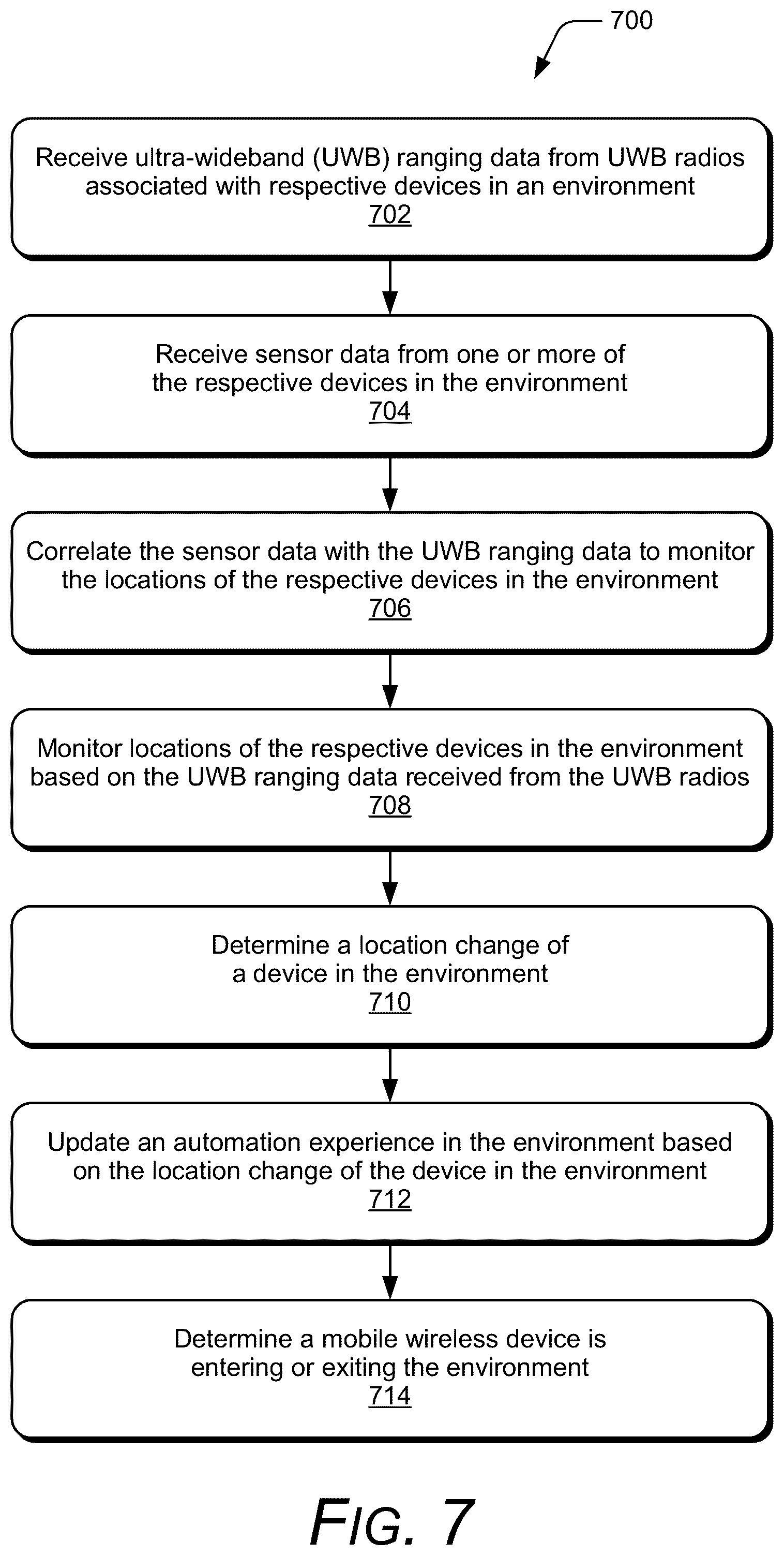 700

Receive ultra-wideband (UWB) ranging data from UWB radios associated with respective devices in an environment
702

Receive sensor data from one or more of the respective devices in the environment
704

Correlate the sensor data with the UWB ranging data to monitor the locations of the respective devices in the environment
706

Monitor locations of the respective devices in the environment based on the UWB ranging data received from the UWB radios
708

Determine a location change of a device in the environment
710

Update an automation experience in the environment based on the location change of the device in the environment
712

Determine a mobile wireless device is entering or exiting the environment
714

FIG. 7